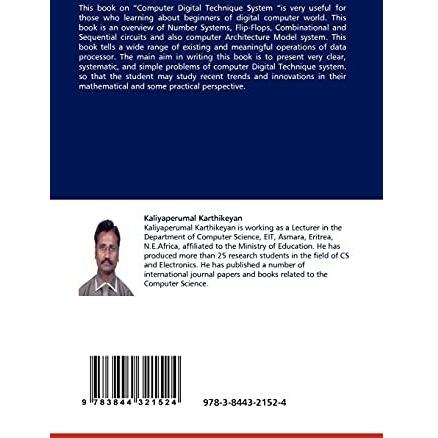 This book on "Computer Digital Technique System "is very useful for those who learning about beginners of digital computer world. This book is an overview of Number Systems, Flip-Flops, Combinational and Sequential circuits and also computer Architecture Model system. This book tells a wide range of existing and meaningful operations of data processor. The main aim in writing this book is to present very clear, systematic, and simple problems of computer Digital Technique system. so that the student may study recent trends and innovations in their mathematical and some practical perspective.

Kaliyaperumal Karthikeyan

Kaliyaperumal Karthikeyan is working as a Lecturer in the Department of Computer Science, EIT, Asmara, Eritrea, N.E.Africa, affiliated to the Ministry of Education. He has produced more than 25 research students in the field of CS and Electronics. He has published a number of international journal papers and books related to the Computer Science.

9 783844 321524

978-3-8443-2152-4